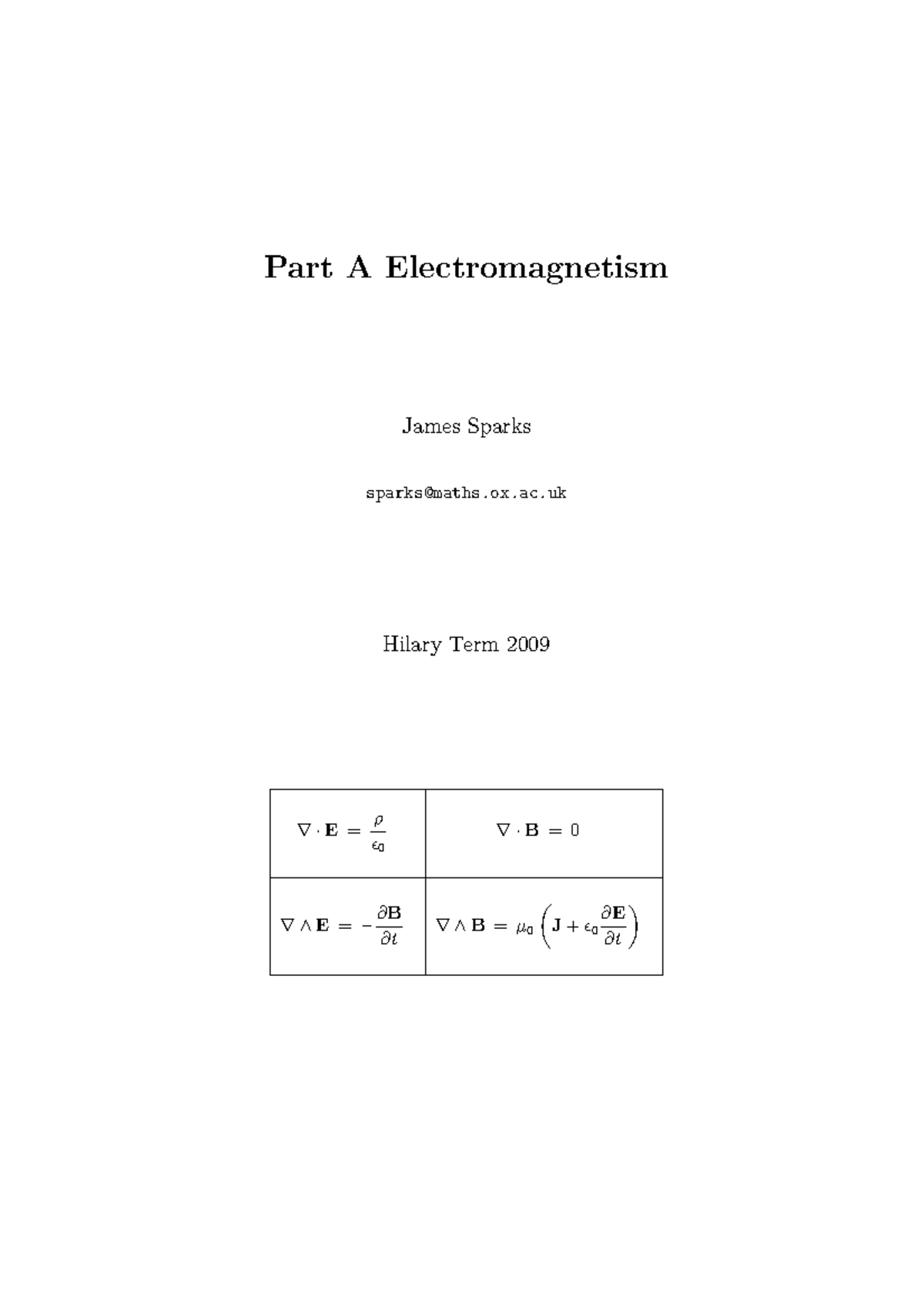 Part A Electromagnetism

James Sparks

sparks@maths.ox.ac.uk

Hilary Term 2009

| $\nabla \cdot \mathbf{E} = \frac{\rho}{\epsilon_0}$ | $\nabla \cdot \mathbf{B} = 0$ |
|---|---|
| $\nabla \wedge \mathbf{E} = -\frac{\partial \mathbf{B}}{\partial t}$ | $\nabla \wedge \mathbf{B} = \mu_0 \left( \mathbf{J} + \epsilon_0 \frac{\partial \mathbf{E}}{\partial t} \right)$ |